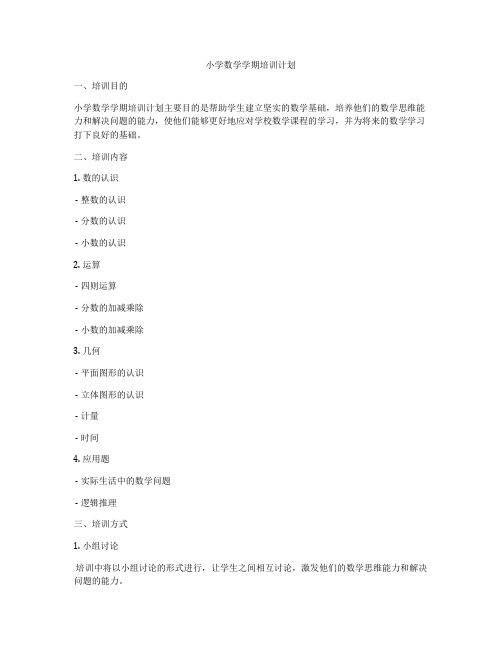 小学数学学期培训计划

一、培训目的

小学数学学期培训计划主要目的是帮助学生建立坚实的数学基础，培养他们的数学思维能力和解决问题的能力，使他们能够更好地应对学校数学课程的学习，并为将来的数学学习打下良好的基础。

二、培训内容

1. 数的认识

- 整数的认识

- 分数的认识

- 小数的认识

2. 运算

- 四则运算

- 分数的加减乘除

- 小数的加减乘除

3. 几何

- 平面图形的认识

- 立体图形的认识

- 计量

- 时间

4. 应用题

- 实际生活中的数学问题

- 逻辑推理

三、培训方式

1. 小组讨论

培训中将以小组讨论的形式进行，让学生之间相互讨论，激发他们的数学思维能力和解决问题的能力。